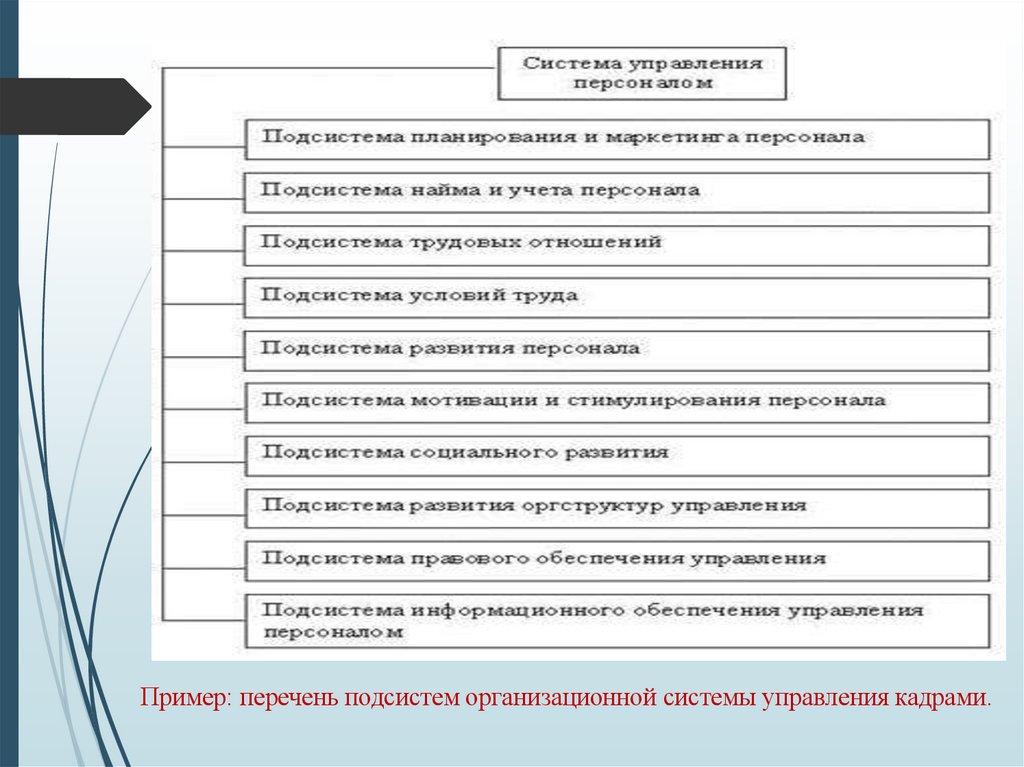 Система управления персоналом

Подсистема планирования и маркетинга персонала

Подсистема найма и учета персонала

Подсистема трудовых отношений

Подсистема условий труда

Подсистема развития персонала

Подсистема мотивации и стимулирования персонала

Подсистема социального развития

Подсистема развития оргструктур управления

Подсистема правового обеспечения управления

Подсистема информационного обеспечения управления персоналом

Пример: перечень подсистем организационной системы управления кадрами.